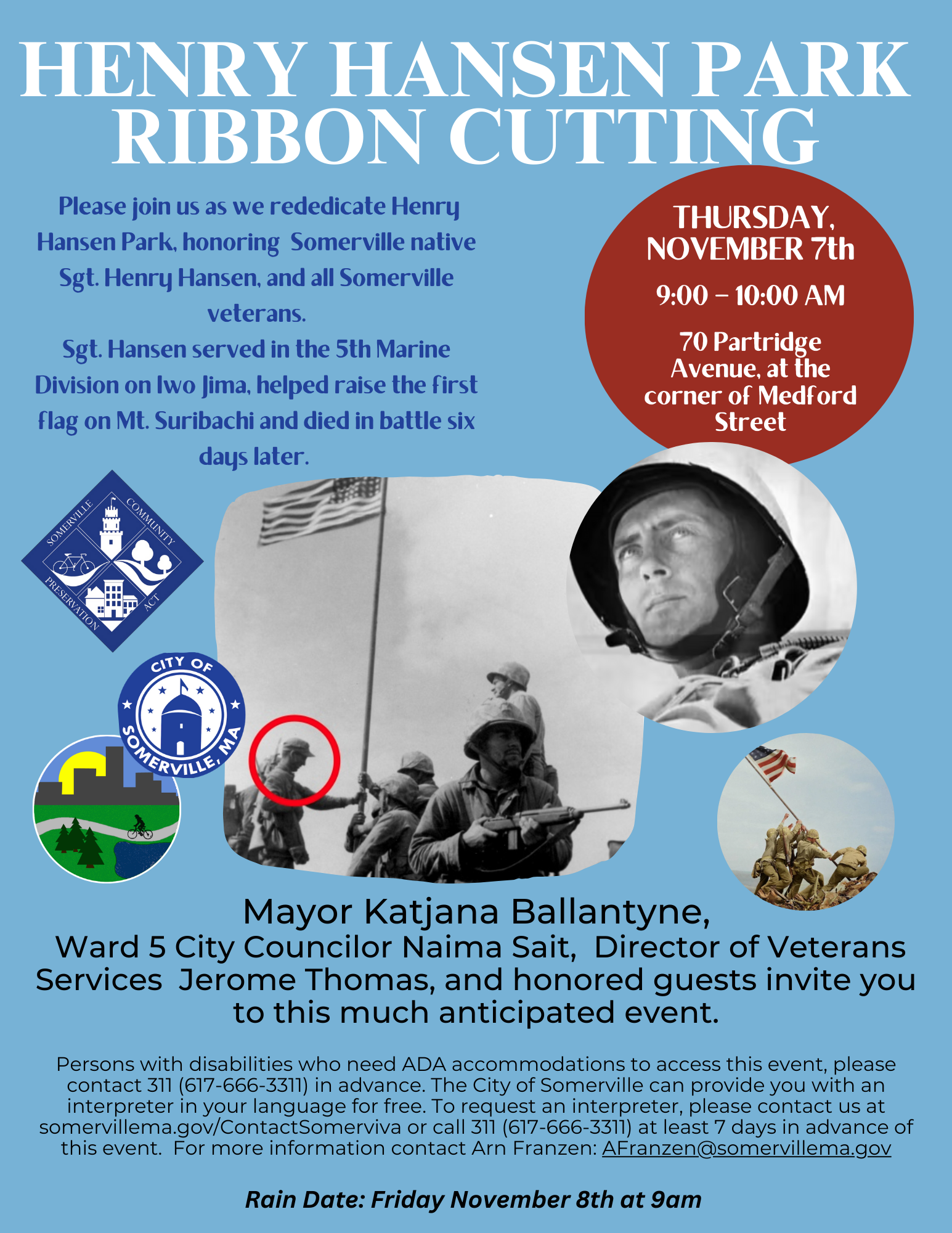 HENRY HANSEN PARK RIBBON CUTTING

Please join us as we rededicate Henry Hansen Park, honoring Somerville native Sgt. Henry Hansen, and all Somerville veterans.
Sgt. Hansen served in the 5th Marine Division on Iwo Jima, helped raise the first flag on Mt. Suribachi and died in battle six days later.

THURSDAY, NOVEMBER 7th

9:00 – 10:00 AM

70 Partridge Avenue, at the corner of Medford Street

SOMERVILLE COMMUNITY PRESERVATION ACT

CITY OF SOMERVILLE, MA

Mayor Katjana Ballantyne,
Ward 5 City Councilor Naima Sait, Director of Veterans Services Jerome Thomas, and honored guests invite you to this much anticipated event.

Persons with disabilities who need ADA accommodations to access this event, please contact 311 (617-666-3311) in advance. The City of Somerville can provide you with an interpreter in your language for free. To request an interpreter, please contact us at somervillema.gov/ContactSomerviva or call 311 (617-666-3311) at least 7 days in advance of this event. For more information contact Arn Franzen: AFranzen@somervillema.gov

Rain Date: Friday November 8th at 9am